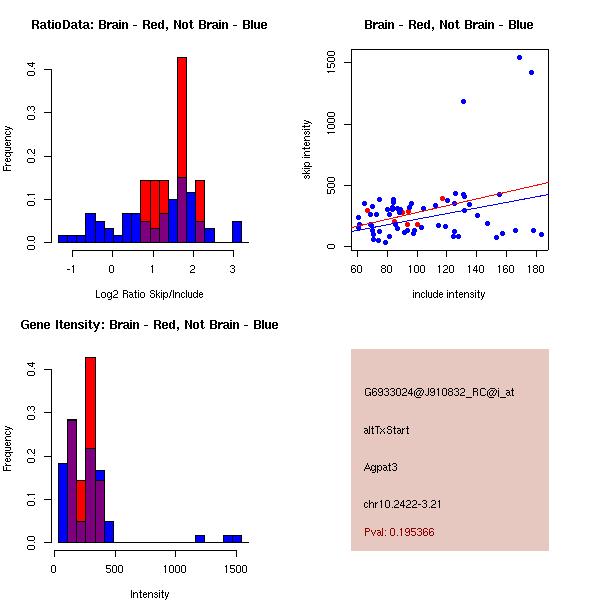 RatioData: Brain - Red, Not Brain - Blue

Frequency

0.0 0.1 0.2 0.3 0.4

-1 0 1 2 3

Log2 Ratio Skip/Include

Brain - Red, Not Brain - Blue

skip intensity

0 500 1000 1500

60 80 100 120 140 160 180

include intensity

Gene Itensity: Brain - Red, Not Brain - Blue

Frequency

0.0 0.1 0.2 0.3 0.4

0 500 1000 1500

Intensity

G6933024@J910832_RC@i_at

altTxStart

Agpat3

chr10.2422-3.21

Pval: 0.195366